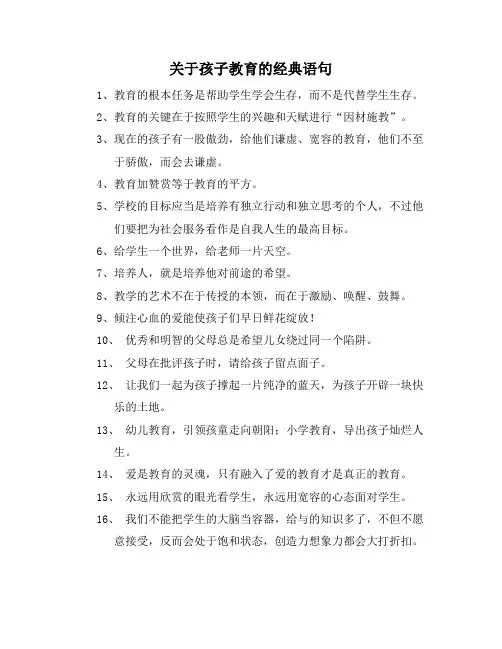 关于孩子教育的经典语句

1、教育的根本任务是帮助学生学会生存，而不是代替学生生存。

2、教育的关键在于按照学生的兴趣和天赋进行“因材施教”。

3、现在的孩子有一股傲劲，给他们谦虚、宽容的教育，他们不至于骄傲，而会去谦虚。

4、教育加赞赏等于教育的平方。

5、学校的目标应当是培养有独立行动和独立思考的个人，不过他们要把为社会服务看作是自我人生的最高目标。

6、给学生一个世界，给老师一片天空。

7、培养人，就是培养他对前途的希望。

8、教学的艺术不在于传授的本领，而在于激励、唤醒、鼓舞。

9、倾注心血的爱能使孩子们早日鲜花绽放！

10、 优秀和明智的父母总是希望儿女绕过同一个陷阱。

11、 父母在批评孩子时，请给孩子留点面子。

12、 让我们一起为孩子撑起一片纯净的蓝天，为孩子开辟一块快乐的土地。

13、 幼儿教育，引领孩童走向朝阳；小学教育，导出孩子灿烂人生。

14、 爱是教育的灵魂，只有融入了爱的教育才是真正的教育。

15、 永远用欣赏的眼光看学生，永远用宽容的心态面对学生。

16、 我们不能把学生的大脑当容器，给与的知识多了，不但不愿意接受，反而会处于饱和状态，创造力想象力都会大打折扣。